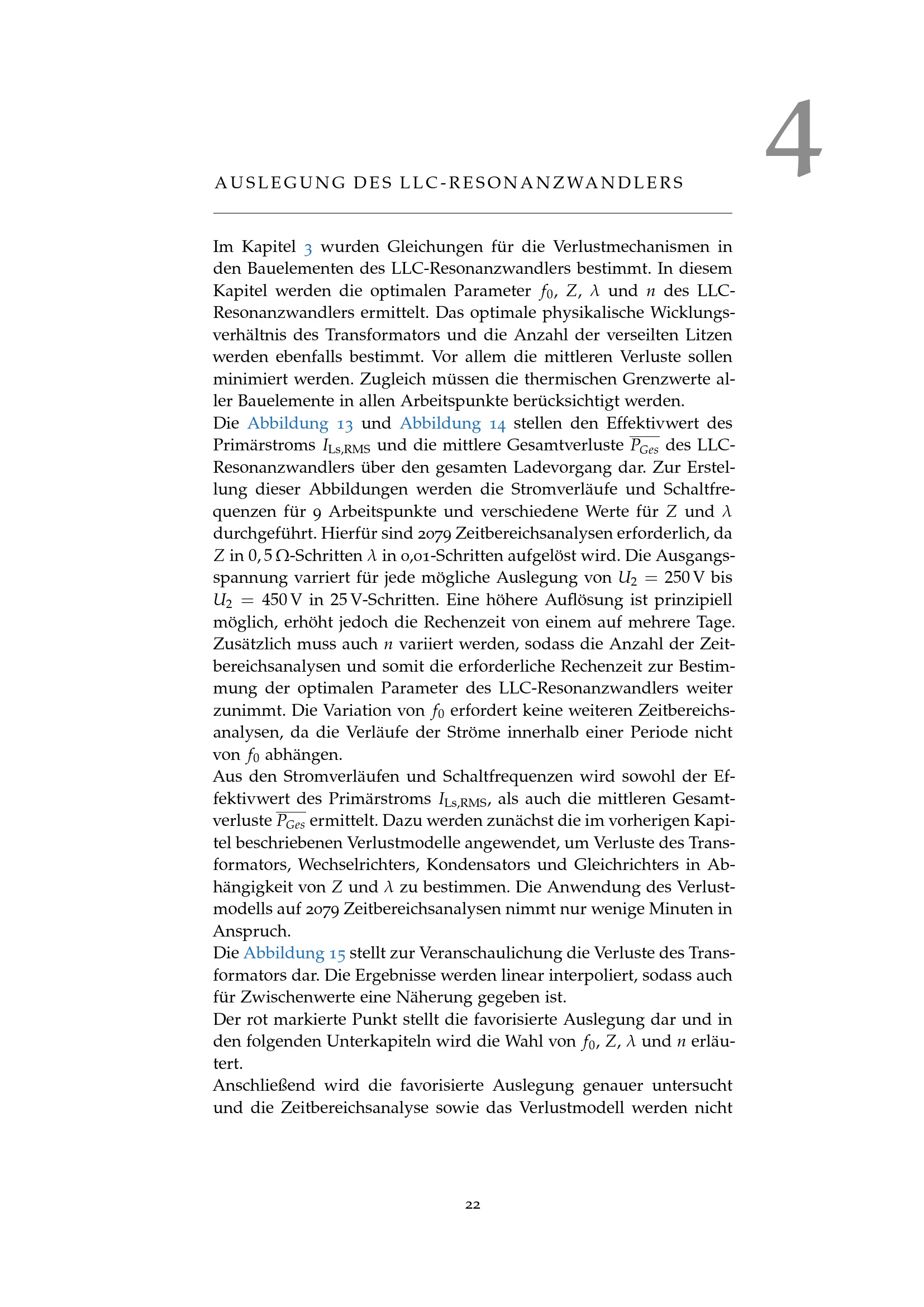 4

AUSLEGUNG DES LLC-RESONANZWANDLERS

Im Kapitel 3 wurden Gleichungen für die Verlustmechanismen in den Bauelementen des LLC-Resonanzwandlers bestimmt. In diesem Kapitel werden die optimalen Parameter $f_0$, $Z$, $\lambda$ und $n$ des LLC-Resonanzwandlers ermittelt. Das optimale physikalische Wicklungsverhältnis des Transformators und die Anzahl der verseilten Litzen werden ebenfalls bestimmt. Vor allem die mittleren Verluste sollen minimiert werden. Zugleich müssen die thermischen Grenzwerte aller Bauelemente in allen Arbeitspunkte berücksichtigt werden.

Die Abbildung 13 und Abbildung 14 stellen den Effektivwert des Primärstroms $I_{Ls,RMS}$ und die mittlere Gesamtverluste $\overline{P_{Ges}}$ des LLC-Resonanzwandlers über den gesamten Ladevorgang dar. Zur Erstellung dieser Abbildungen werden die Stromverläufe und Schaltfrequenzen für 9 Arbeitspunkte und verschiedene Werte für $Z$ und $\lambda$ durchgeführt. Hierfür sind 2079 Zeitbereichsanalysen erforderlich, da $Z$ in $0,5\,\Omega$-Schritten $\lambda$ in 0,01-Schritten aufgelöst wird. Die Ausgangsspannung varriert für jede mögliche Auslegung von $U_2 = 250\,V$ bis $U_2 = 450\,V$ in 25 V-Schritten. Eine höhere Auflösung ist prinzipiell möglich, erhöht jedoch die Rechenzeit von einem auf mehrere Tage. Zusätzlich muss auch $n$ variiert werden, sodass die Anzahl der Zeitbereichsanalysen und somit die erforderliche Rechenzeit zur Bestimmung der optimalen Parameter des LLC-Resonanzwandlers weiter zunimmt. Die Variation von $f_0$ erfordert keine weiteren Zeitbereichsanalysen, da die Verläufe der Ströme innerhalb einer Periode nicht von $f_0$ abhängen.

Aus den Stromverläufen und Schaltfrequenzen wird sowohl der Effektivwert des Primärstroms $I_{Ls,RMS}$, als auch die mittleren Gesamtverluste $\overline{P_{Ges}}$ ermittelt. Dazu werden zunächst die im vorherigen Kapitel beschriebenen Verlustmodelle angewendet, um Verluste des Transformators, Wechselrichters, Kondensators und Gleichrichters in Abhängigkeit von $Z$ und $\lambda$ zu bestimmen. Die Anwendung des Verlustmodells auf 2079 Zeitbereichsanalysen nimmt nur wenige Minuten in Anspruch.

Die Abbildung 15 stellt zur Veranschaulichung die Verluste des Transformators dar. Die Ergebnisse werden linear interpoliert, sodass auch für Zwischenwerte eine Näherung gegeben ist.

Der rot markierte Punkt stellt die favorisierte Auslegung dar und in den folgenden Unterkapiteln wird die Wahl von $f_0$, $Z$, $\lambda$ und $n$ erläutert.

Anschließend wird die favorisierte Auslegung genauer untersucht und die Zeitbereichsanalyse sowie das Verlustmodell werden nicht

22